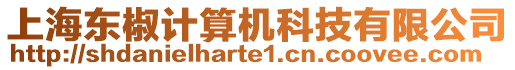 上海东椒计算机科技有限公司
http://shdanielharte1.cn.coovee.com